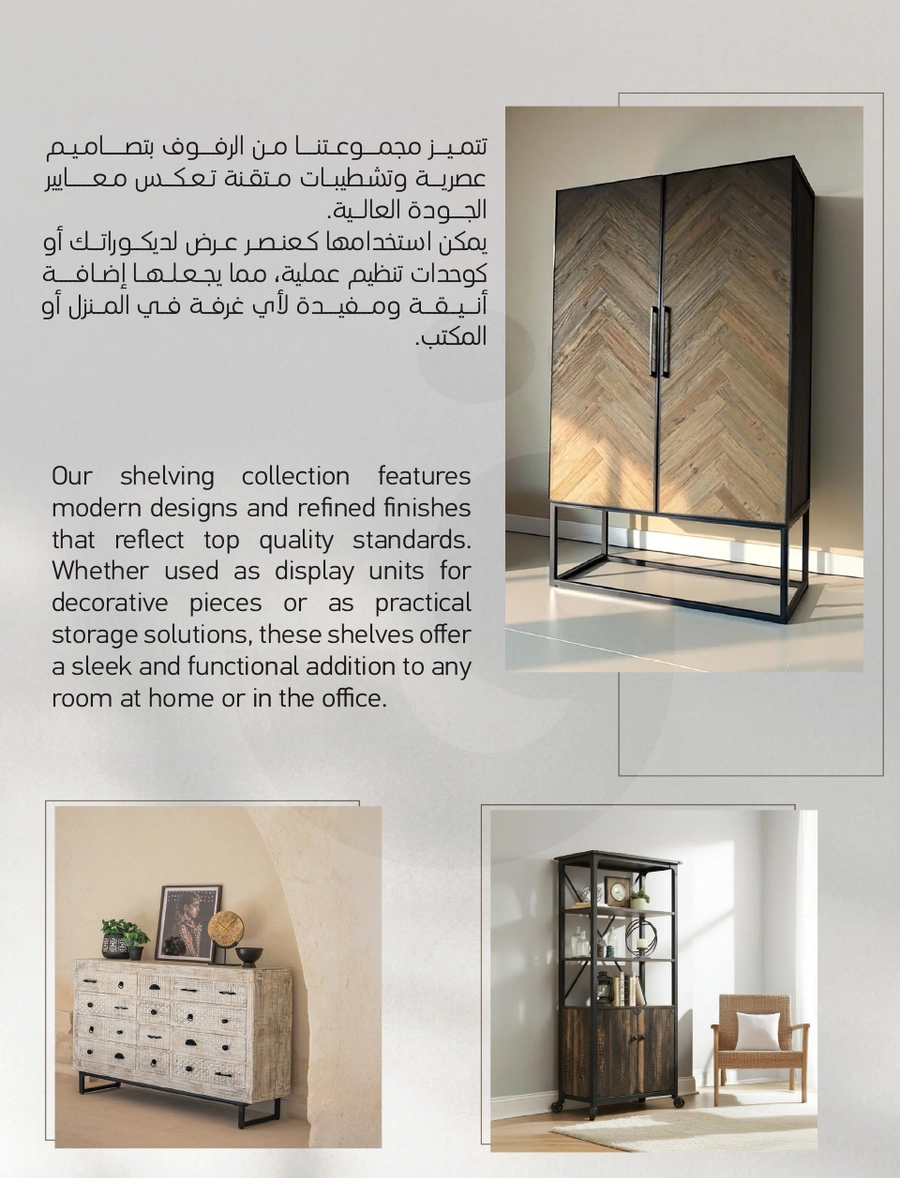 تتميز مجموعتنا من الرفوف بتصاميم عصرية وتشطيبات متقنة تعكس معايير الجودة العالية.
يمكن استخدامها كعنصر عرض لديكوراتك أو كوحدات تنظيم عملية، مما يجعلها إضافة أنيقة ومفيدة لأي غرفة في المنزل أو المكتب.

Our shelving collection features modern designs and refined finishes that reflect top quality standards. Whether used as display units for decorative pieces or as practical storage solutions, these shelves offer a sleek and functional addition to any room at home or in the office.